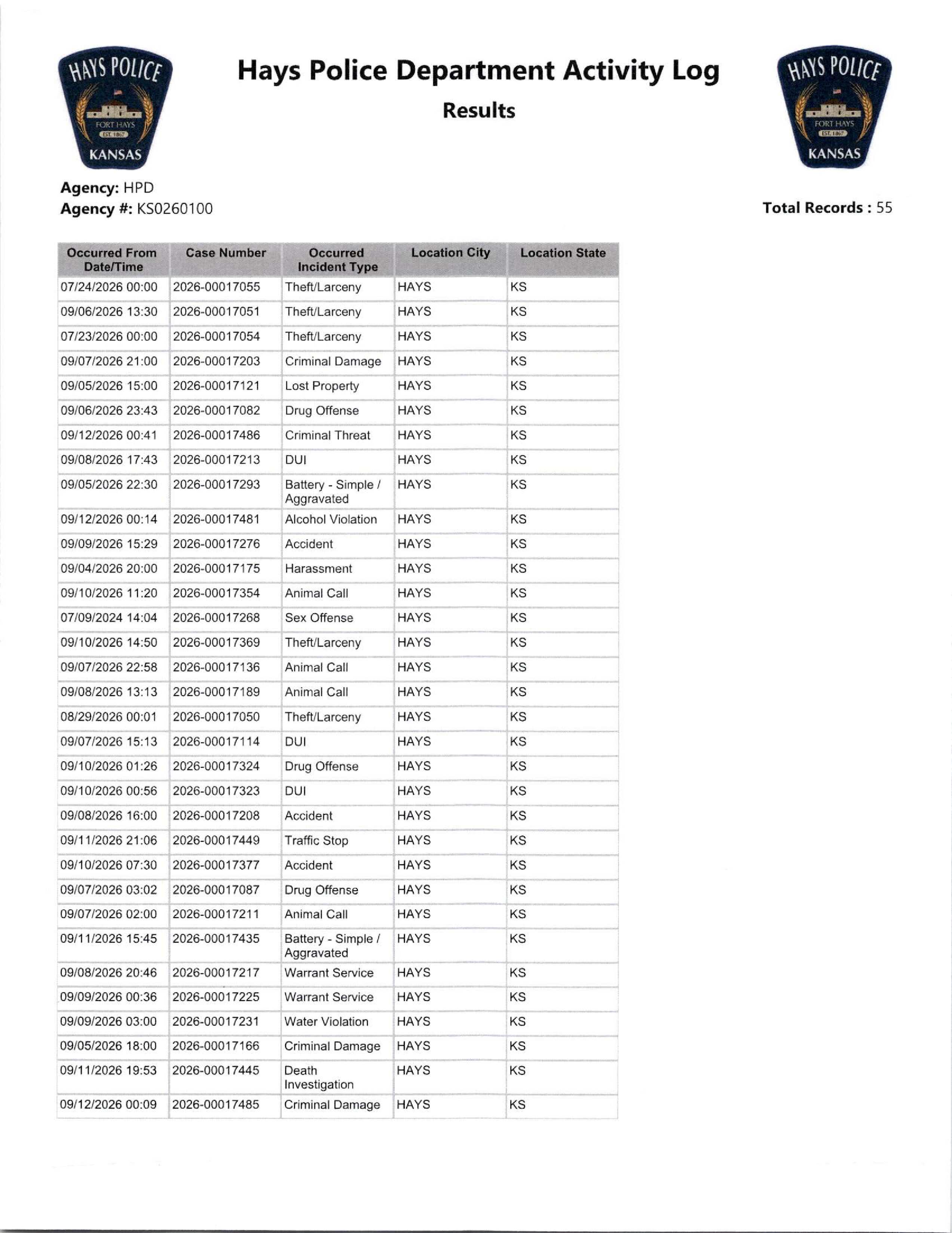 HAYS POLICE
FORT HAYS
EST. 1867
KANSAS

Hays Police Department Activity Log

Results

HAYS POLICE
FORT HAYS
EST. 1867
KANSAS

Agency: HPD
Agency #: KS0260100

Total Records : 55

| Occurred From Date/Time | Case Number | Occurred Incident Type | Location City | Location State |
|---|---|---|---|---|
| 07/24/2026 00:00 | 2026-00017055 | Theft/Larceny | HAYS | KS |
| 09/06/2026 13:30 | 2026-00017051 | Theft/Larceny | HAYS | KS |
| 07/23/2026 00:00 | 2026-00017054 | Theft/Larceny | HAYS | KS |
| 09/07/2026 21:00 | 2026-00017203 | Criminal Damage | HAYS | KS |
| 09/05/2026 15:00 | 2026-00017121 | Lost Property | HAYS | KS |
| 09/06/2026 23:43 | 2026-00017082 | Drug Offense | HAYS | KS |
| 09/12/2026 00:41 | 2026-00017486 | Criminal Threat | HAYS | KS |
| 09/08/2026 17:43 | 2026-00017213 | DUI | HAYS | KS |
| 09/05/2026 22:30 | 2026-00017293 | Battery - Simple / Aggravated | HAYS | KS |
| 09/12/2026 00:14 | 2026-00017481 | Alcohol Violation | HAYS | KS |
| 09/09/2026 15:29 | 2026-00017276 | Accident | HAYS | KS |
| 09/04/2026 20:00 | 2026-00017175 | Harassment | HAYS | KS |
| 09/10/2026 11:20 | 2026-00017354 | Animal Call | HAYS | KS |
| 07/09/2024 14:04 | 2026-00017268 | Sex Offense | HAYS | KS |
| 09/10/2026 14:50 | 2026-00017369 | Theft/Larceny | HAYS | KS |
| 09/07/2026 22:58 | 2026-00017136 | Animal Call | HAYS | KS |
| 09/08/2026 13:13 | 2026-00017189 | Animal Call | HAYS | KS |
| 08/29/2026 00:01 | 2026-00017050 | Theft/Larceny | HAYS | KS |
| 09/07/2026 15:13 | 2026-00017114 | DUI | HAYS | KS |
| 09/10/2026 01:26 | 2026-00017324 | Drug Offense | HAYS | KS |
| 09/10/2026 00:56 | 2026-00017323 | DUI | HAYS | KS |
| 09/08/2026 16:00 | 2026-00017208 | Accident | HAYS | KS |
| 09/11/2026 21:06 | 2026-00017449 | Traffic Stop | HAYS | KS |
| 09/10/2026 07:30 | 2026-00017377 | Accident | HAYS | KS |
| 09/07/2026 03:02 | 2026-00017087 | Drug Offense | HAYS | KS |
| 09/07/2026 02:00 | 2026-00017211 | Animal Call | HAYS | KS |
| 09/11/2026 15:45 | 2026-00017435 | Battery - Simple / Aggravated | HAYS | KS |
| 09/08/2026 20:46 | 2026-00017217 | Warrant Service | HAYS | KS |
| 09/09/2026 00:36 | 2026-00017225 | Warrant Service | HAYS | KS |
| 09/09/2026 03:00 | 2026-00017231 | Water Violation | HAYS | KS |
| 09/05/2026 18:00 | 2026-00017166 | Criminal Damage | HAYS | KS |
| 09/11/2026 19:53 | 2026-00017445 | Death Investigation | HAYS | KS |
| 09/12/2026 00:09 | 2026-00017485 | Criminal Damage | HAYS | KS |